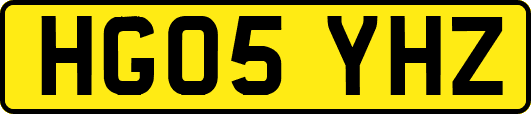 HG05 YHZ